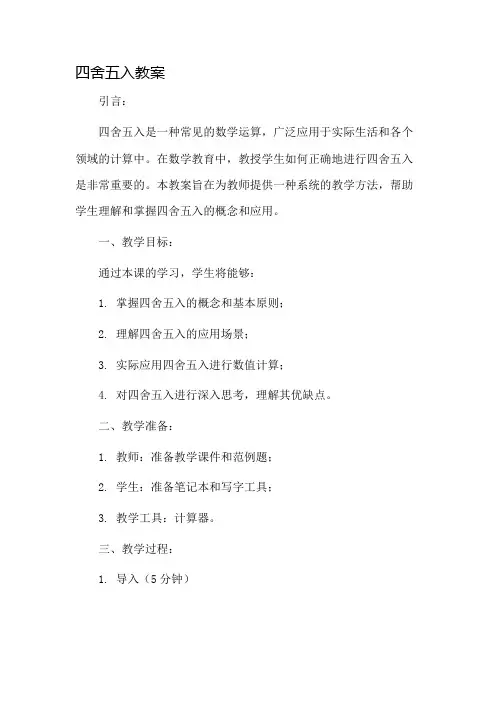 四舍五入教案

引言：

四舍五入是一种常见的数学运算，广泛应用于实际生活和各个领域的计算中。在数学教育中，教授学生如何正确地进行四舍五入是非常重要的。本教案旨在为教师提供一种系统的教学方法，帮助学生理解和掌握四舍五入的概念和应用。

一、教学目标：

通过本课的学习，学生将能够：

1. 掌握四舍五入的概念和基本原则；

2. 理解四舍五入的应用场景；

3. 实际应用四舍五入进行数值计算；

4. 对四舍五入进行深入思考，理解其优缺点。

二、教学准备：

1. 教师：准备教学课件和范例题；

2. 学生：准备笔记本和写字工具；

3. 教学工具：计算器。

三、教学过程：

1. 导入（5分钟）